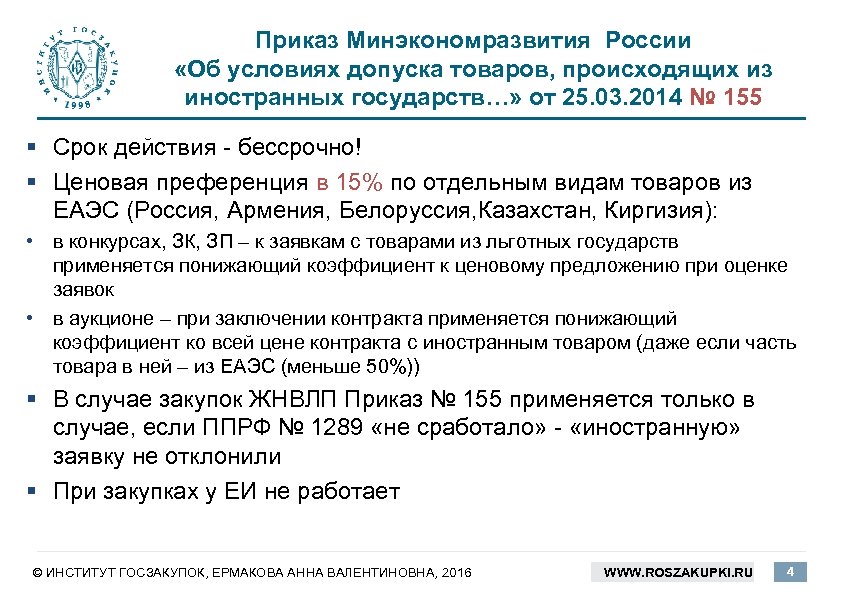 ИНСТИТУТ ГОСЗАКУПОК 1998

Приказ Минэкономразвития России «Об условиях допуска товаров, происходящих из иностранных государств…» от 25.03.2014 № 155

▪ Срок действия - бессрочно!

▪ Ценовая преференция в 15% по отдельным видам товаров из ЕАЭС (Россия, Армения, Белоруссия,Казахстан, Киргизия):

• в конкурсах, ЗК, ЗП – к заявкам с товарами из льготных государств применяется понижающий коэффициент к ценовому предложению при оценке заявок

• в аукционе – при заключении контракта применяется понижающий коэффициент ко всей цене контракта с иностранным товаром (даже если часть товара в ней – из ЕАЭС (меньше 50%))

▪ В случае закупок ЖНВЛП Приказ № 155 применяется только в случае, если ППРФ № 1289 «не сработало» - «иностранную» заявку не отклонили

▪ При закупках у ЕИ не работает

© ИНСТИТУТ ГОСЗАКУПОК, ЕРМАКОВА АННА ВАЛЕНТИНОВНА, 2016

WWW.ROSZAKUPKI.RU

4